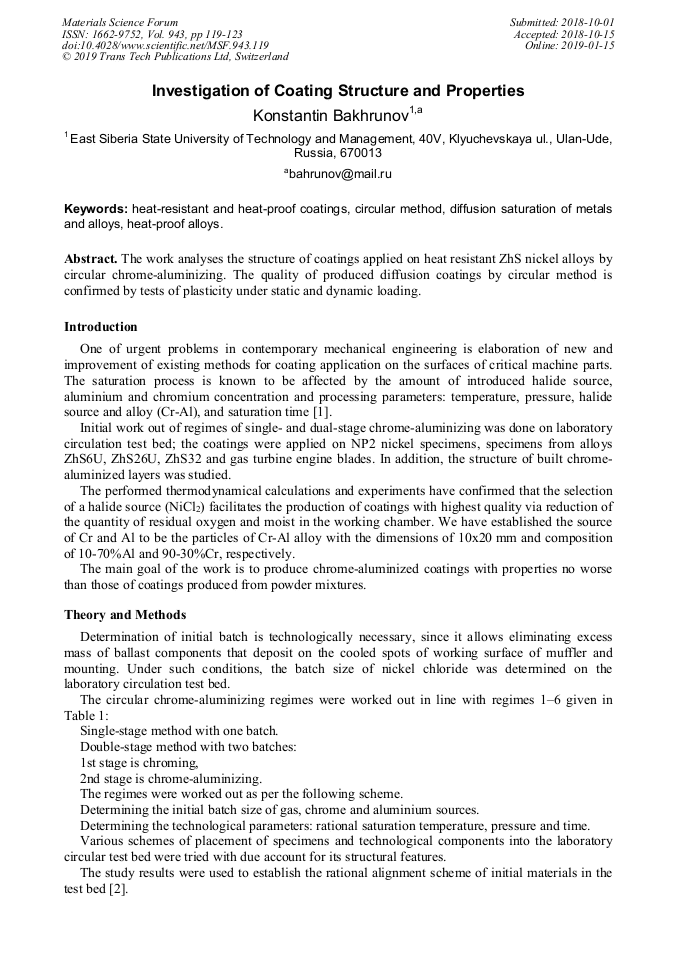 Materials Science Forum
ISSN: 1662-9752, Vol. 943, pp 119-123
doi:10.4028/www.scientific.net/MSF.943.119
© 2019 Trans Tech Publications Ltd, Switzerland

Submitted: 2018-10-01
Accepted: 2018-10-15
Online: 2019-01-15

Investigation of Coating Structure and Properties

Konstantin Bakhrunov$^{1,a}$

$^1$East Siberia State University of Technology and Management, 40V, Klyuchevskaya ul., Ulan-Ude, Russia, 670013

$^a$bahrunov@mail.ru

Keywords: heat-resistant and heat-proof coatings, circular method, diffusion saturation of metals and alloys, heat-proof alloys.

Abstract. The work analyses the structure of coatings applied on heat resistant ZhS nickel alloys by circular chrome-aluminizing. The quality of produced diffusion coatings by circular method is confirmed by tests of plasticity under static and dynamic loading.

Introduction

One of urgent problems in contemporary mechanical engineering is elaboration of new and improvement of existing methods for coating application on the surfaces of critical machine parts. The saturation process is known to be affected by the amount of introduced halide source, aluminium and chromium concentration and processing parameters: temperature, pressure, halide source and alloy (Cr-Al), and saturation time [1].

Initial work out of regimes of single- and dual-stage chrome-aluminizing was done on laboratory circulation test bed; the coatings were applied on NP2 nickel specimens, specimens from alloys ZhS6U, ZhS26U, ZhS32 and gas turbine engine blades. In addition, the structure of built chrome-aluminized layers was studied.

The performed thermodynamical calculations and experiments have confirmed that the selection of a halide source ($NiCl_2$) facilitates the production of coatings with highest quality via reduction of the quantity of residual oxygen and moist in the working chamber. We have established the source of Cr and Al to be the particles of Cr-Al alloy with the dimensions of 10x20 mm and composition of 10-70%Al and 90-30%Cr, respectively.

The main goal of the work is to produce chrome-aluminized coatings with properties no worse than those of coatings produced from powder mixtures.

Theory and Methods

Determination of initial batch is technologically necessary, since it allows eliminating excess mass of ballast components that deposit on the cooled spots of working surface of muffler and mounting. Under such conditions, the batch size of nickel chloride was determined on the laboratory circulation test bed.

The circular chrome-aluminizing regimes were worked out in line with regimes 1–6 given in Table 1:

Single-stage method with one batch.

Double-stage method with two batches:

1st stage is chroming,

2nd stage is chrome-aluminizing.

The regimes were worked out as per the following scheme.

Determining the initial batch size of gas, chrome and aluminium sources.

Determining the technological parameters: rational saturation temperature, pressure and time.

Various schemes of placement of specimens and technological components into the laboratory circular test bed were tried with due account for its structural features.

The study results were used to establish the rational alignment scheme of initial materials in the test bed [2].